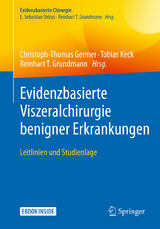 Evidenzbasierte Chirurgie
E. Sebastian Debus · Reinhart T. Grundmann Hrsg.

Christoph-Thomas Germer · Tobias Keck
Reinhart T. Grundmann Hrsg.

Evidenzbasierte Viszeralchirurgie benigner Erkrankungen

Leitlinien und Studienlage

EBOOK INSIDE

Springer